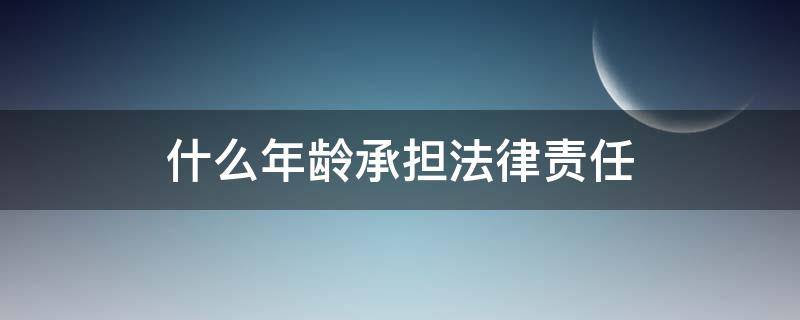 什么年龄承担法律责任